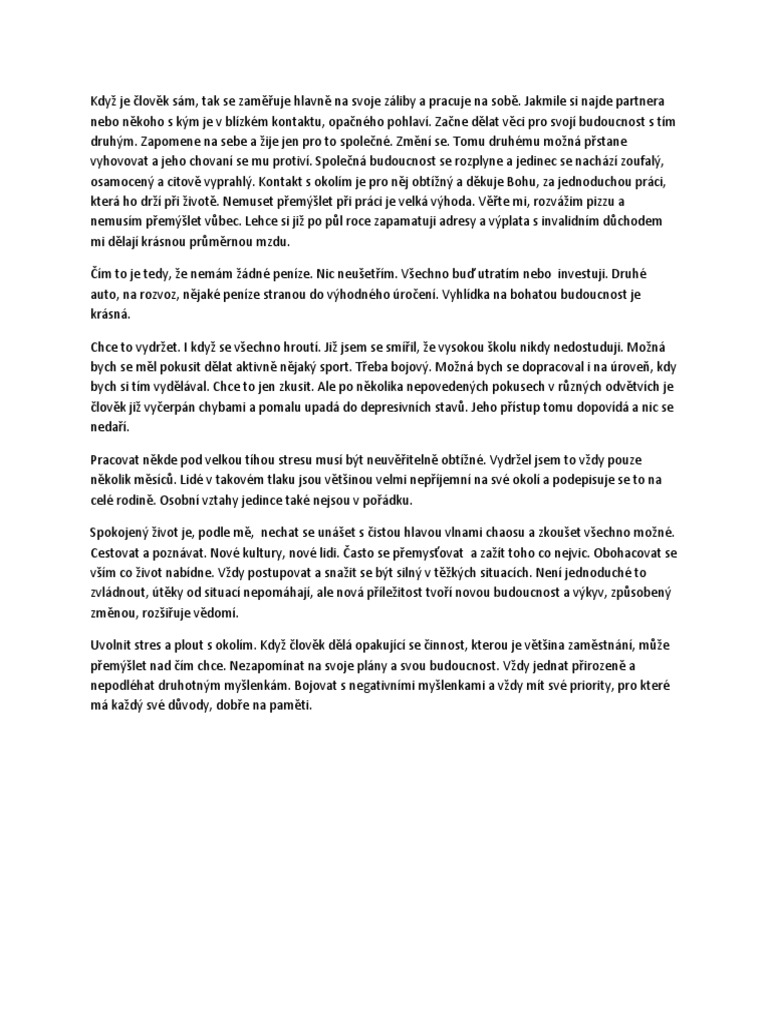 Když je člověk sám, tak se zaměřuje hlavně na svoje záliby a pracuje na sobě. Jakmile si najde partnera nebo někoho s kým je v blízkém kontaktu, opačného pohlaví. Začne dělat věci pro svojí budoucnost s tím druhým. Zapomene na sebe a žije jen pro to společné. Změní se. Tomu druhému možná přstane vyhovovat a jeho chovaní se mu protiví. Společná budoucnost se rozplyne a jedinec se nachází zoufalý, osamocený a citově vyprahlý. Kontakt s okolím je pro něj obtížný a děkuje Bohu, za jednoduchou práci, která ho drží při životě. Nemuset přemýšlet při práci je velká výhoda. Věřte mi, rozvážím pizzu a nemusím přemýšlet vůbec. Lehce si již po půl roce zapamatuji adresy a výplata s invalidním důchodem mi dělají krásnou průměrnou mzdu.

Čím to je tedy, že nemám žádné peníze. Nic neušetřím. Všechno buď utratím nebo investuji. Druhé auto, na rozvoz, nějaké peníze stranou do výhodného úročení. Vyhlídka na bohatou budoucnost je krásná.

Chce to vydržet. I když se všechno hroutí. Již jsem se smířil, že vysokou školu nikdy nedostuduji. Možná bych se měl pokusit dělat aktivně nějaký sport. Třeba bojový. Možná bych se dopracoval i na úroveň, kdy bych si tím vydělával. Chce to jen zkusit. Ale po několika nepovedených pokusech v různých odvětvích je člověk již vyčerpán chybami a pomalu upadá do depresivních stavů. Jeho přístup tomu dopovídá a nic se nedaří.

Pracovat někde pod velkou tíhou stresu musí být neuvěřitelně obtížné. Vydržel jsem to vždy pouze několik měsíců. Lidé v takovém tlaku jsou většinou velmi nepříjemní na své okolí a podepisuje se to na celé rodině. Osobní vztahy jedince také nejsou v pořádku.

Spokojený život je, podle mě, nechat se unášet s čistou hlavou vlnami chaosu a zkoušet všechno možné. Cestovat a poznávat. Nové kultury, nové lidi. Často se přemysťovat a zažít toho co nejvíc. Obohacovat se vším co život nabídne. Vždy postupovat a snažit se být silný v těžkých situacích. Není jednoduché to zvládnout, útěky od situací nepomáhají, ale nová příležitost tvoří novou budoucnost a výkyv, způsobený změnou, rozšiřuje vědomí.

Uvolnit stres a plout s okolím. Když člověk dělá opakující se činnost, kterou je většina zaměstnání, může přemýšlet nad čím chce. Nezapomínat na svoje plány a svou budoucnost. Vždy jednat přirozeně a nepodléhat druhotným myšlenkám. Bojovat s negativními myšlenkami a vždy mít své priority, pro které má každý své důvody, dobře na paměti.